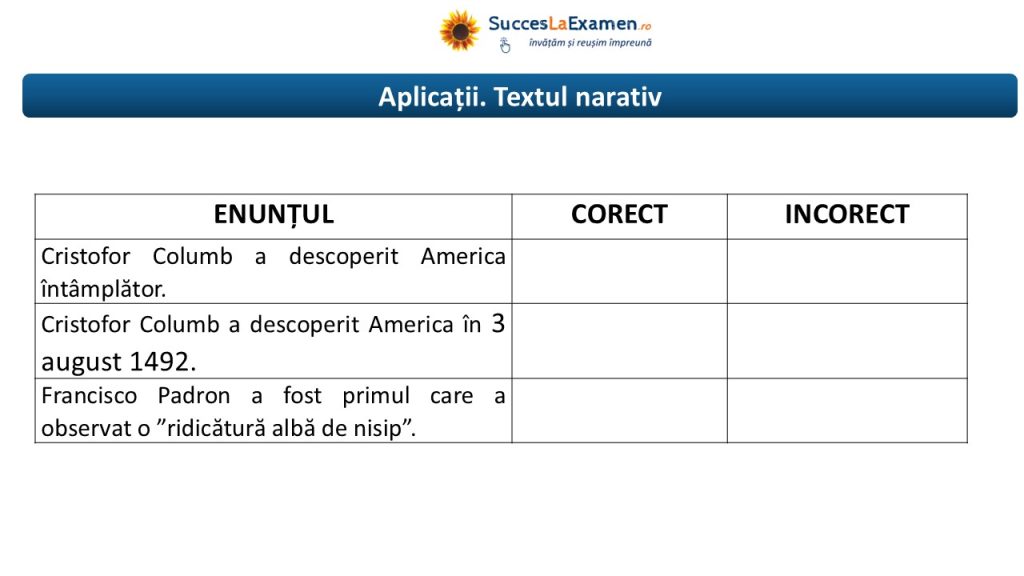 SuccesLaExamen.ro
învățăm și reușim împreună

Aplicații. Textul narativ

| ENUNȚUL | CORECT | INCORECT |
|---|---|---|
| Cristofor Columb a descoperit America întâmplător. | | |
| Cristofor Columb a descoperit America în 3 august 1492. | | |
| Francisco Padron a fost primul care a observat o "ridicătură albă de nisip". | | |